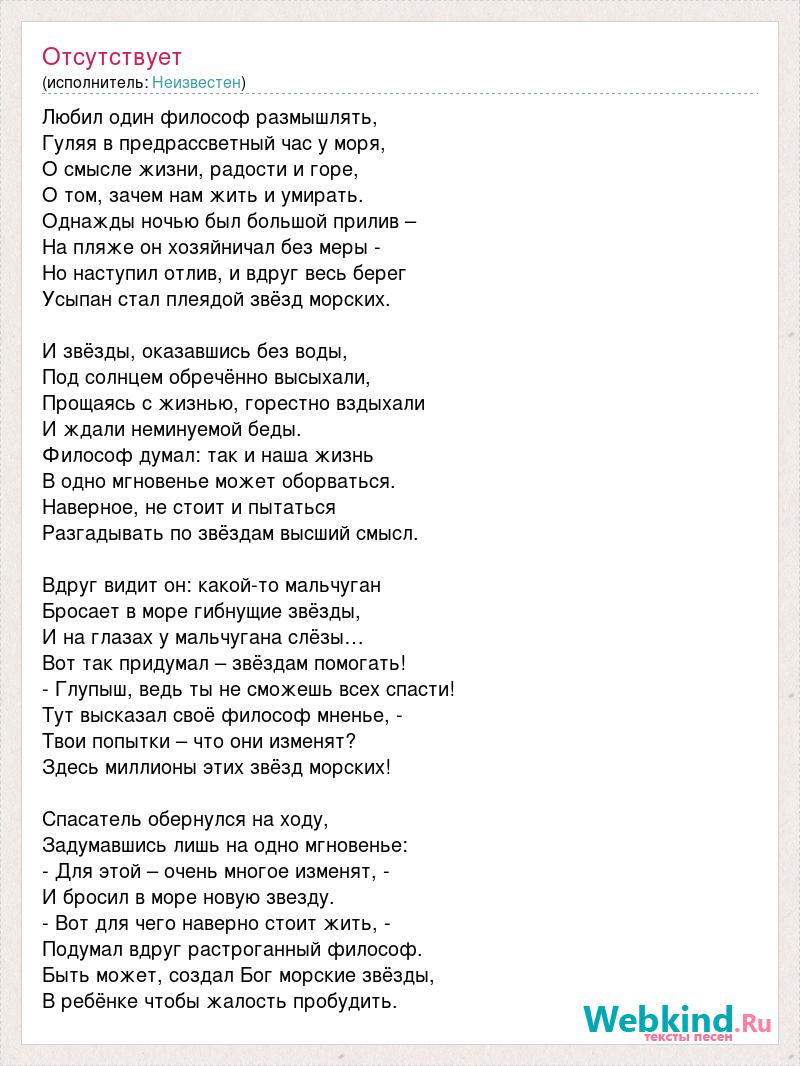 Отсутствует
(исполнитель: Неизвестен)

Любил один философ размышлять,
Гуляя в предрассветный час у моря,
О смысле жизни, радости и горе,
О том, зачем нам жить и умирать.
Однажды ночью был большой прилив –
На пляже он хозяйничал без меры -
Но наступил отлив, и вдруг весь берег
Усыпан стал плеядой звёзд морских.

И звёзды, оказавшись без воды,
Под солнцем обречённо высыхали,
Прощаясь с жизнью, горестно вздыхали
И ждали неминуемой беды.
Философ думал: так и наша жизнь
В одно мгновенье может оборваться.
Наверное, не стоит и пытаться
Разгадывать по звёздам высший смысл.

Вдруг видит он: какой-то мальчуган
Бросает в море гибнущие звёзды,
И на глазах у мальчугана слёзы…
Вот так придумал – звёздам помогать!
- Глупыш, ведь ты не сможешь всех спасти!
Тут высказал своё философ мненье, -
Твои попытки – что они изменят?
Здесь миллионы этих звёзд морских!

Спасатель обернулся на ходу,
Задумавшись лишь на одно мгновенье:
- Для этой – очень многое изменят, -
И бросил в море новую звезду.
- Вот для чего наверно стоит жить, -
Подумал вдруг растроганный философ.
Быть может, создал Бог морские звёзды,
В ребёнке чтобы жалость пробудить.

Webkind.Ru
тексты песен